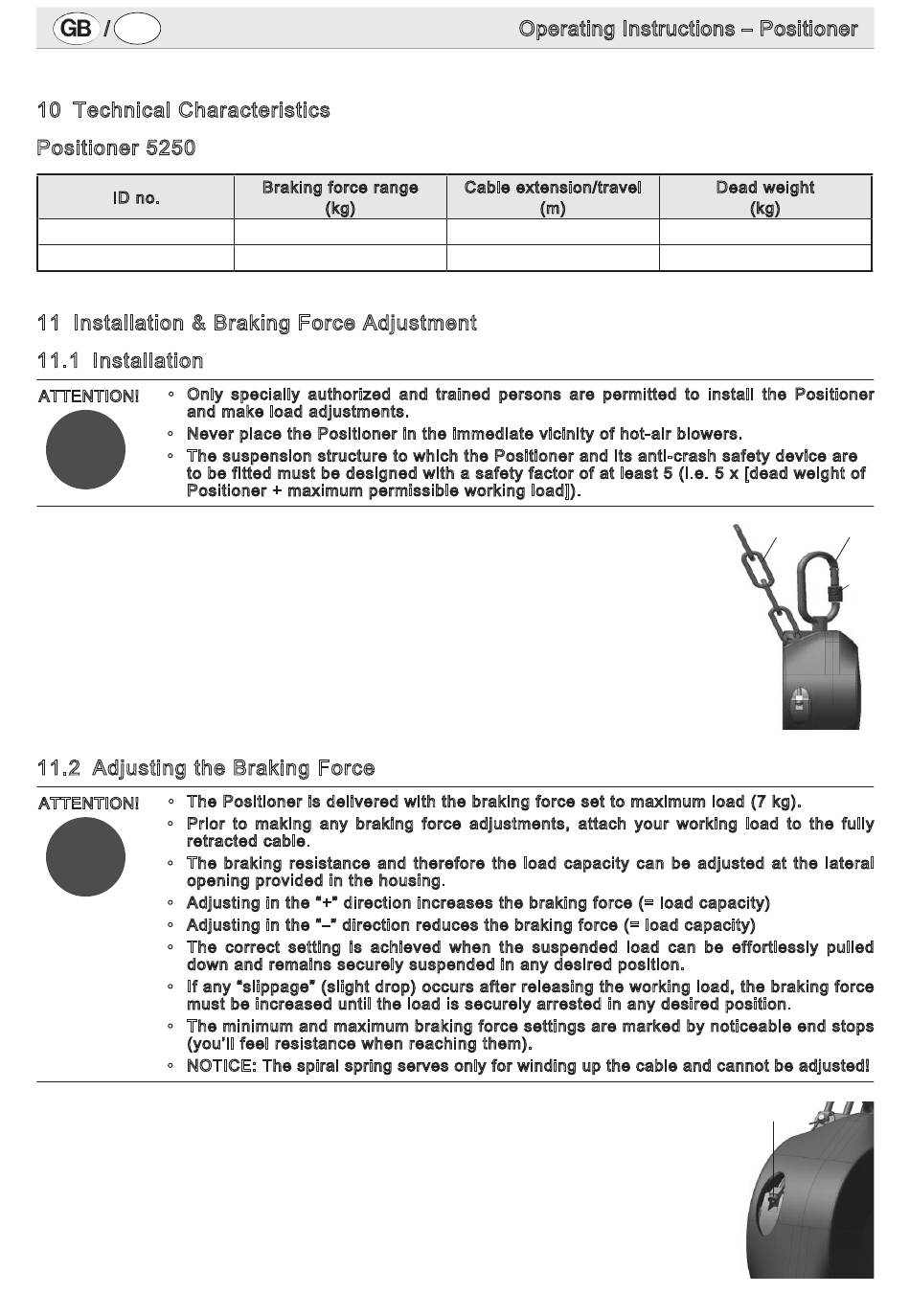 GB /

Operating Instructions – Positioner

10 Technical Characteristics

Positioner 5250

| ID no. | Braking force range (kg) | Cable extension/travel (m) | Dead weight (kg) |
|---|---|---|---|
| | | | |
| | | | |

11 Installation & Braking Force Adjustment

11.1 Installation

ATTENTION!

◦ Only specially authorized and trained persons are permitted to install the Positioner and make load adjustments.
◦ Never place the Positioner in the immediate vicinity of hot-air blowers.
◦ The suspension structure to which the Positioner and its anti-crash safety device are to be fitted must be designed with a safety factor of at least 5 (i.e. 5 x [dead weight of Positioner + maximum permissible working load]).

11.2 Adjusting the Braking Force

ATTENTION!

◦ The Positioner is delivered with the braking force set to maximum load (7 kg).
◦ Prior to making any braking force adjustments, attach your working load to the fully retracted cable.
◦ The braking resistance and therefore the load capacity can be adjusted at the lateral opening provided in the housing.
◦ Adjusting in the "+" direction increases the braking force (= load capacity)
◦ Adjusting in the "–" direction reduces the braking force (= load capacity)
◦ The correct setting is achieved when the suspended load can be effortlessly pulled down and remains securely suspended in any desired position.
◦ If any "slippage" (slight drop) occurs after releasing the working load, the braking force must be increased until the load is securely arrested in any desired position.
◦ The minimum and maximum braking force settings are marked by noticeable end stops (you'll feel resistance when reaching them).
◦ NOTICE: The spiral spring serves only for winding up the cable and cannot be adjusted!